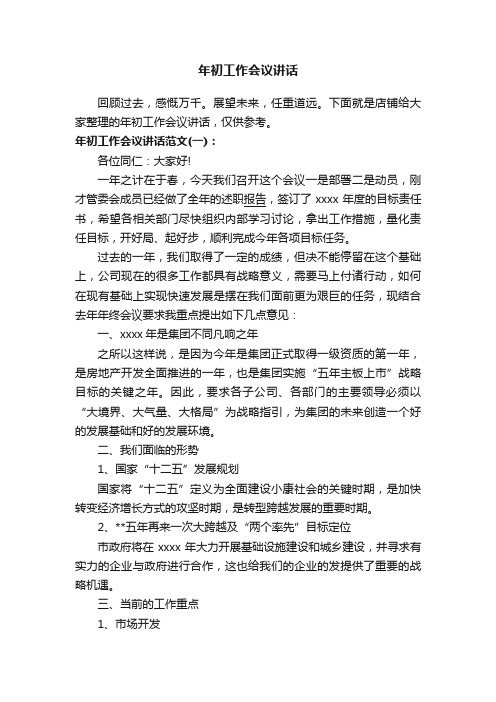 年初工作会议讲话

回顾过去，感慨万千。展望未来，任重道远。下面就是店铺给大家整理的年初工作会议讲话，仅供参考。

年初工作会议讲话范文(一)：

各位同仁：大家好!

一年之计在于春，今天我们召开这个会议一是部署二是动员，刚才管委会成员已经做了全年的述职报告，签订了 xxxx 年度的目标责任书，希望各相关部门尽快组织内部学习讨论，拿出工作措施，量化责任目标，开好局、起好步，顺利完成今年各项目标任务。

过去的一年，我们取得了一定的成绩，但决不能停留在这个基础上，公司现在的很多工作都具有战略意义，需要马上付诸行动，如何在现有基础上实现快速发展是摆在我们面前更为艰巨的任务，现结合去年年终会议要求我重点提出如下几点意见：

一、xxxx 年是集团不同凡响之年

之所以这样说，是因为今年是集团正式取得一级资质的第一年，是房地产开发全面推进的一年，也是集团实施“五年主板上市”战略目标的关键之年。因此，要求各子公司、各部门的主要领导必须以“大境界、大气量、大格局”为战略指引，为集团的未来创造一个好的发展基础和好的发展环境。

二、我们面临的形势

1、国家“十二五”发展规划

国家将“十二五”定义为全面建设小康社会的关键时期，是加快转变经济增长方式的攻坚时期，是转型跨越发展的重要时期。

2、**五年再来一次大跨越及“两个率先”目标定位

市政府将在 xxxx 年大力开展基础设施建设和城乡建设，并寻求有实力的企业与政府进行合作，这也给我们的企业的发提供了重要的战略机遇。

三、当前的工作重点

1、市场开发